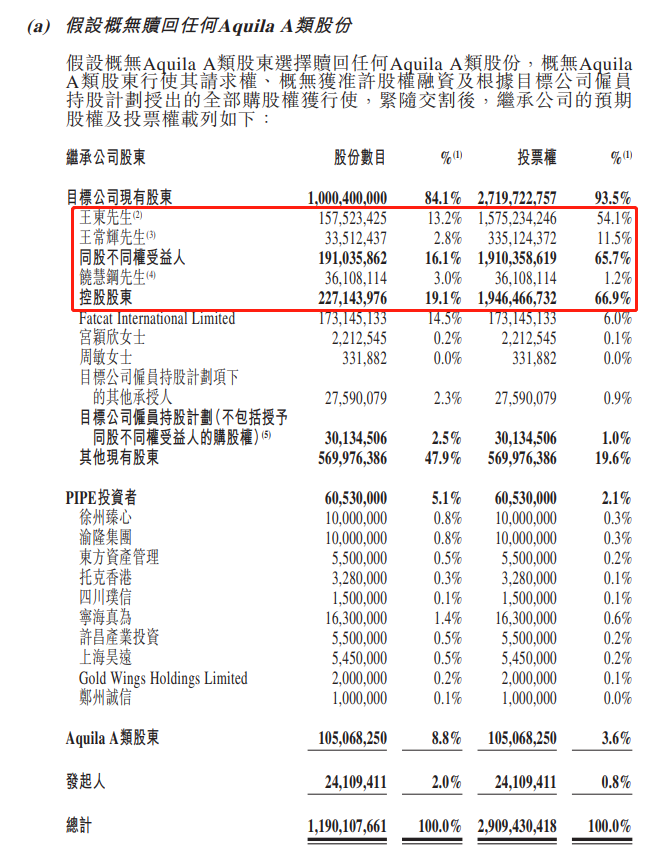 (a) 假設概無贖回任何Aquila A類股份

假設概無Aquila A類股東選擇贖回任何Aquila A類股份，概無Aquila A類股東行使其請求權、概無獲准許股權融資及根據目標公司僱員持股計劃授出的全部購股權獲行使，緊隨交割後，繼承公司的預期股權及投票權載列如下：

| 繼承公司股東 | 股份數目 | %$^{(1)}$ | 投票權 | %$^{(1)}$ |
|---|---|---|---|---|
| 目標公司現有股東 | 1,000,400,000 | 84.1% | 2,719,722,757 | 93.5% |
| 王東先生$^{(2)}$ | 157,523,425 | 13.2% | 1,575,234,246 | 54.1% |
| 王常輝先生$^{(3)}$ | 33,512,437 | 2.8% | 335,124,372 | 11.5% |
| 同股不同權受益人 | 191,035,862 | 16.1% | 1,910,358,619 | 65.7% |
| 饒慧鋼先生$^{(4)}$ | 36,108,114 | 3.0% | 36,108,114 | 1.2% |
| 控股股東 | 227,143,976 | 19.1% | 1,946,466,732 | 66.9% |
| Fatcat International Limited | 173,145,133 | 14.5% | 173,145,133 | 6.0% |
| 宮穎欣女士 | 2,212,545 | 0.2% | 2,212,545 | 0.1% |
| 周敏女士 | 331,882 | 0.0% | 331,882 | 0.0% |
| 目標公司僱員持股計劃項下的其他承授人 | 27,590,079 | 2.3% | 27,590,079 | 0.9% |
| 目標公司僱員持股計劃(不包括授予同股不同權受益人的購股權)$^{(5)}$ | 30,134,506 | 2.5% | 30,134,506 | 1.0% |
| 其他現有股東 | 569,976,386 | 47.9% | 569,976,386 | 19.6% |
| PIPE投資者 | 60,530,000 | 5.1% | 60,530,000 | 2.1% |
| 徐州臻心 | 10,000,000 | 0.8% | 10,000,000 | 0.3% |
| 渝隆集團 | 10,000,000 | 0.8% | 10,000,000 | 0.3% |
| 東方資產管理 | 5,500,000 | 0.5% | 5,500,000 | 0.2% |
| 托克香港 | 3,280,000 | 0.3% | 3,280,000 | 0.1% |
| 四川璞信 | 1,500,000 | 0.1% | 1,500,000 | 0.1% |
| 寧海真為 | 16,300,000 | 1.4% | 16,300,000 | 0.6% |
| 許昌產業投資 | 5,500,000 | 0.5% | 5,500,000 | 0.2% |
| 上海昊遠 | 5,450,000 | 0.5% | 5,450,000 | 0.2% |
| Gold Wings Holdings Limited | 2,000,000 | 0.2% | 2,000,000 | 0.1% |
| 鄭州誠信 | 1,000,000 | 0.1% | 1,000,000 | 0.0% |
| Aquila A類股東 | 105,068,250 | 8.8% | 105,068,250 | 3.6% |
| 發起人 | 24,109,411 | 2.0% | 24,109,411 | 0.8% |
| 總計 | 1,190,107,661 | 100.0% | 2,909,430,418 | 100.0% |